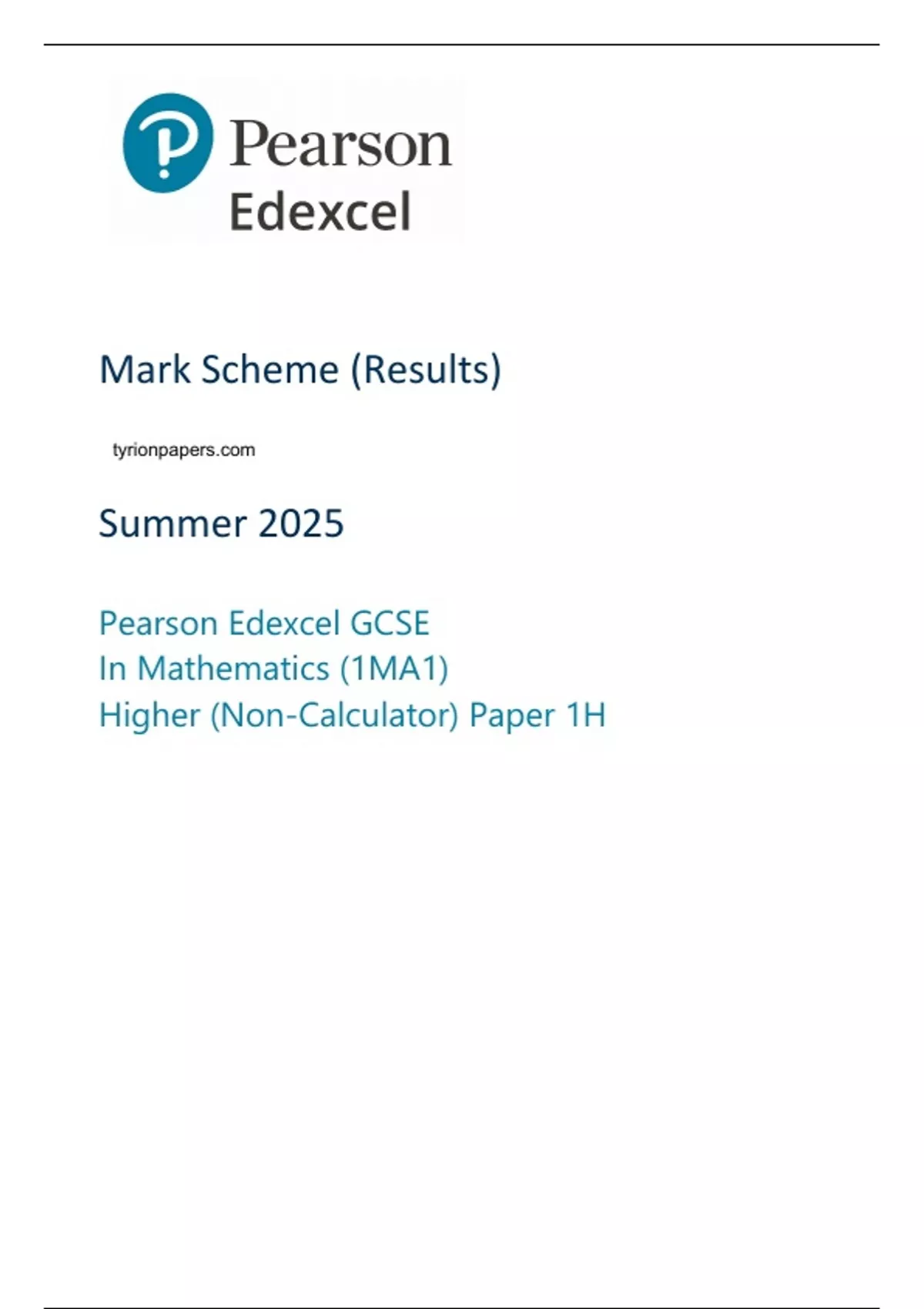 Pearson
Edexcel

Mark Scheme (Results)

tyrionpapers.com

Summer 2025

Pearson Edexcel GCSE
In Mathematics (1MA1)
Higher (Non-Calculator) Paper 1H